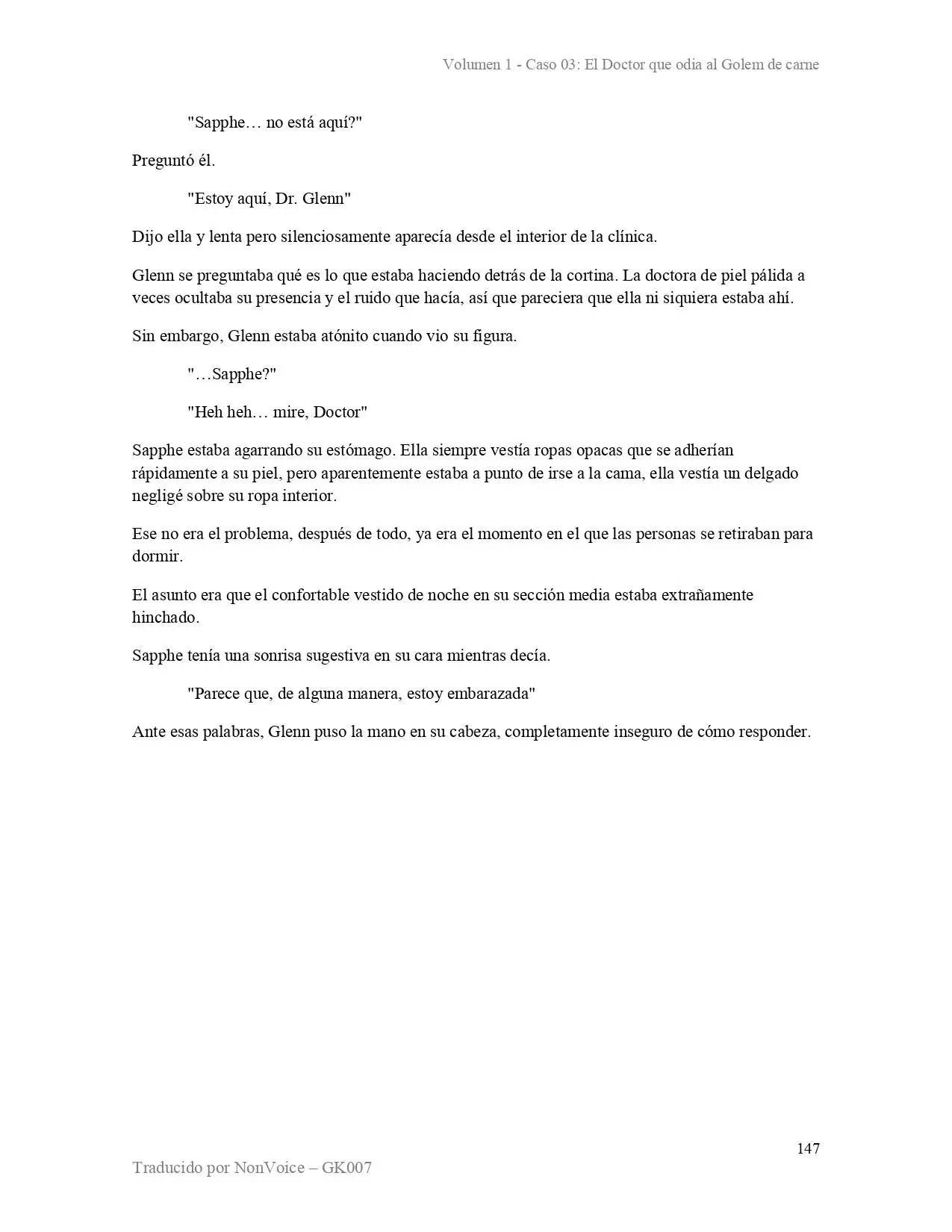 Volumen 1 - Caso 03: El Doctor que odia al Golem de carne

"Sapphe… no está aquí?"

Preguntó él.

"Estoy aquí, Dr. Glenn"

Dijo ella y lenta pero silenciosamente aparecía desde el interior de la clínica.

Glenn se preguntaba qué es lo que estaba haciendo detrás de la cortina. La doctora de piel pálida a veces ocultaba su presencia y el ruido que hacía, así que pareciera que ella ni siquiera estaba ahí.

Sin embargo, Glenn estaba atónito cuando vio su figura.

"…Sapphe?"

"Heh heh… mire, Doctor"

Sapphe estaba agarrando su estómago. Ella siempre vestía ropas opacas que se adherían rápidamente a su piel, pero aparentemente estaba a punto de irse a la cama, ella vestía un delgado negligé sobre su ropa interior.

Ese no era el problema, después de todo, ya era el momento en el que las personas se retiraban para dormir.

El asunto era que el confortable vestido de noche en su sección media estaba extrañamente hinchado.

Sapphe tenía una sonrisa sugestiva en su cara mientras decía.

"Parece que, de alguna manera, estoy embarazada"

Ante esas palabras, Glenn puso la mano en su cabeza, completamente inseguro de cómo responder.

147

Traducido por NonVoice – GK007